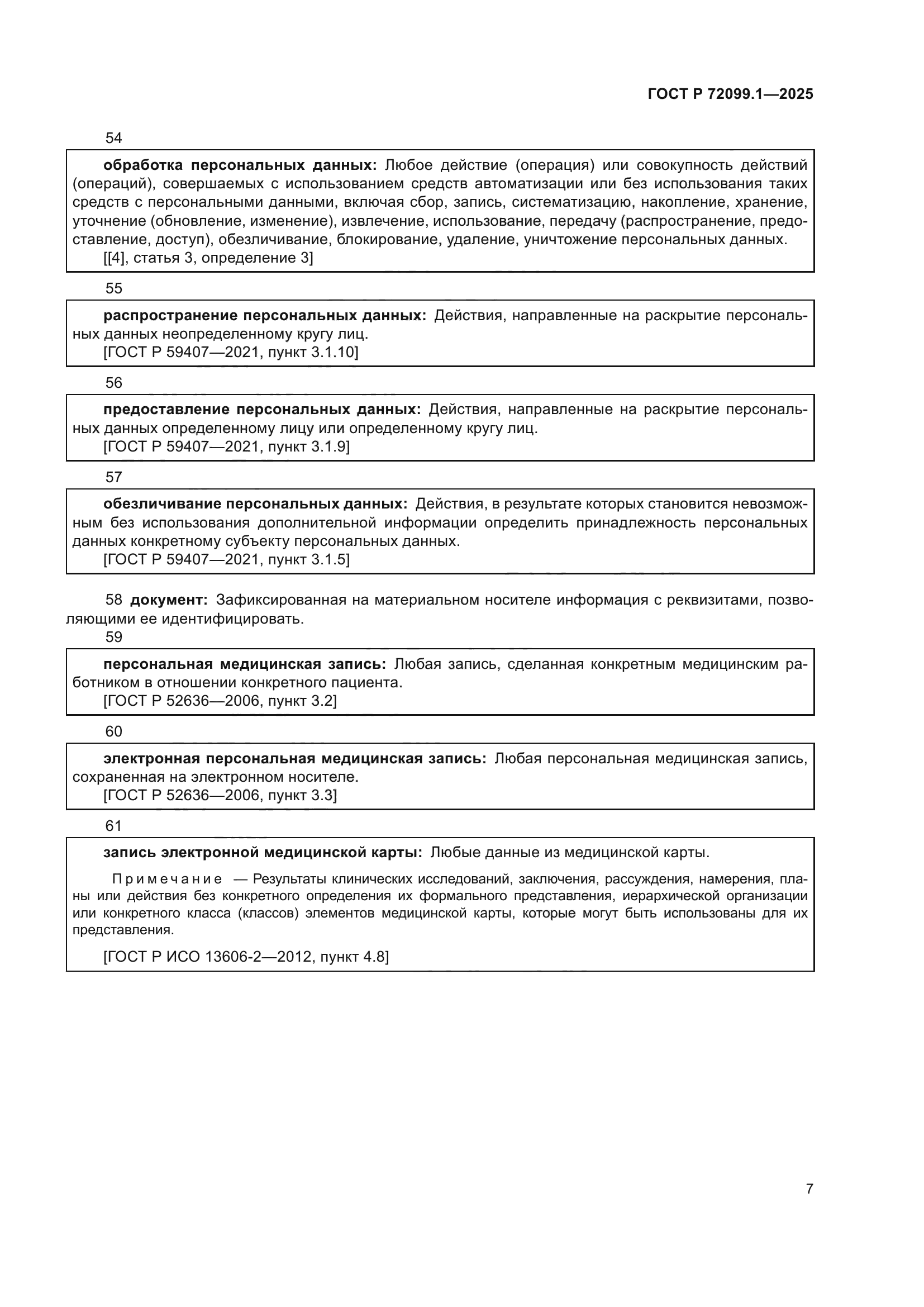 ГОСТ Р 72099.1—2025

54

обработка персональных данных: Любое действие (операция) или совокупность действий (операций), совершаемых с использованием средств автоматизации или без использования таких средств с персональными данными, включая сбор, запись, систематизацию, накопление, хранение, уточнение (обновление, изменение), извлечение, использование, передачу (распространение, предоставление, доступ), обезличивание, блокирование, удаление, уничтожение персональных данных.

[[4], статья 3, определение 3]

55

распространение персональных данных: Действия, направленные на раскрытие персональных данных неопределенному кругу лиц.

[ГОСТ Р 59407—2021, пункт 3.1.10]

56

предоставление персональных данных: Действия, направленные на раскрытие персональных данных определенному лицу или определенному кругу лиц.

[ГОСТ Р 59407—2021, пункт 3.1.9]

57

обезличивание персональных данных: Действия, в результате которых становится невозможным без использования дополнительной информации определить принадлежность персональных данных конкретному субъекту персональных данных.

[ГОСТ Р 59407—2021, пункт 3.1.5]

58 документ: Зафиксированная на материальном носителе информация с реквизитами, позволяющими ее идентифицировать.

59

персональная медицинская запись: Любая запись, сделанная конкретным медицинским работником в отношении конкретного пациента.

[ГОСТ Р 52636—2006, пункт 3.2]

60

электронная персональная медицинская запись: Любая персональная медицинская запись, сохраненная на электронном носителе.

[ГОСТ Р 52636—2006, пункт 3.3]

61

запись электронной медицинской карты: Любые данные из медицинской карты.

Примечание — Результаты клинических исследований, заключения, рассуждения, намерения, планы или действия без конкретного определения их формального представления, иерархической организации или конкретного класса (классов) элементов медицинской карты, которые могут быть использованы для их представления.

[ГОСТ Р ИСО 13606-2—2012, пункт 4.8]

7